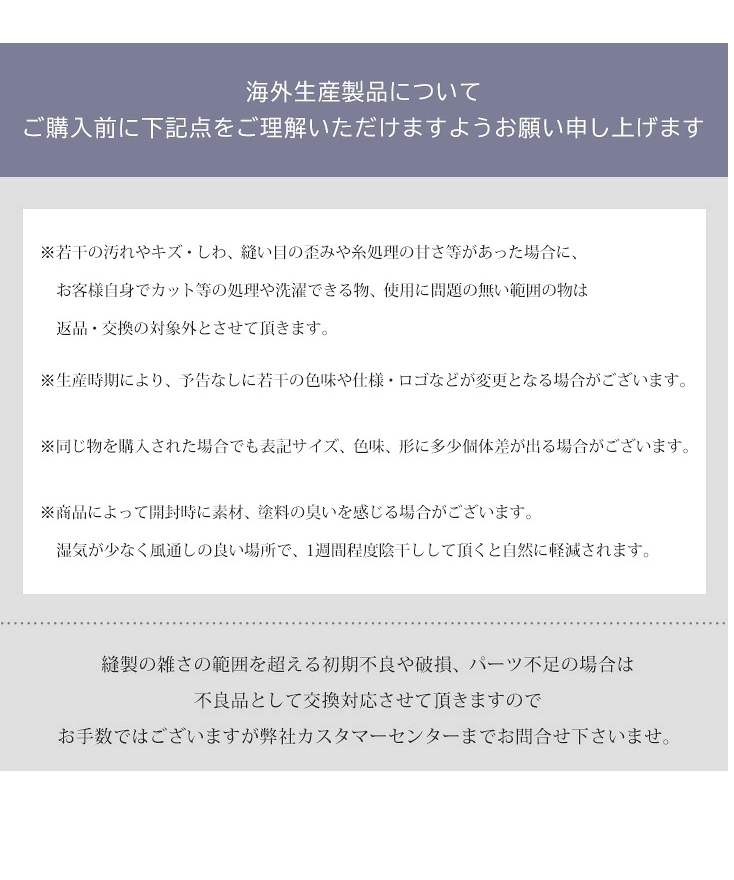 海外生産製品について
ご購入前に下記点をご理解いただけますようお願い申し上げます

※若干の汚れやキズ・しわ、縫い目の歪みや糸処理の甘さ等があった場合に、お客様自身でカット等の処理や洗濯できる物、使用に問題の無い範囲の物は返品・交換の対象外とさせて頂きます。

※生産時期により、予告なしに若干の色味や仕様・ロゴなどが変更となる場合がございます。

※同じ物を購入された場合でも表記サイズ、色味、形に多少個体差が出る場合がございます。

※商品によって開封時に素材、塗料の臭いを感じる場合がございます。湿気が少なく風通しの良い場所で、1週間程度陰干しして頂くと自然に軽減されます。

縫製の雑さの範囲を超える初期不良や破損、パーツ不足の場合は
不良品として交換対応させて頂きますので
お手数ではございますが弊社カスタマーセンターまでお問合せ下さいませ。